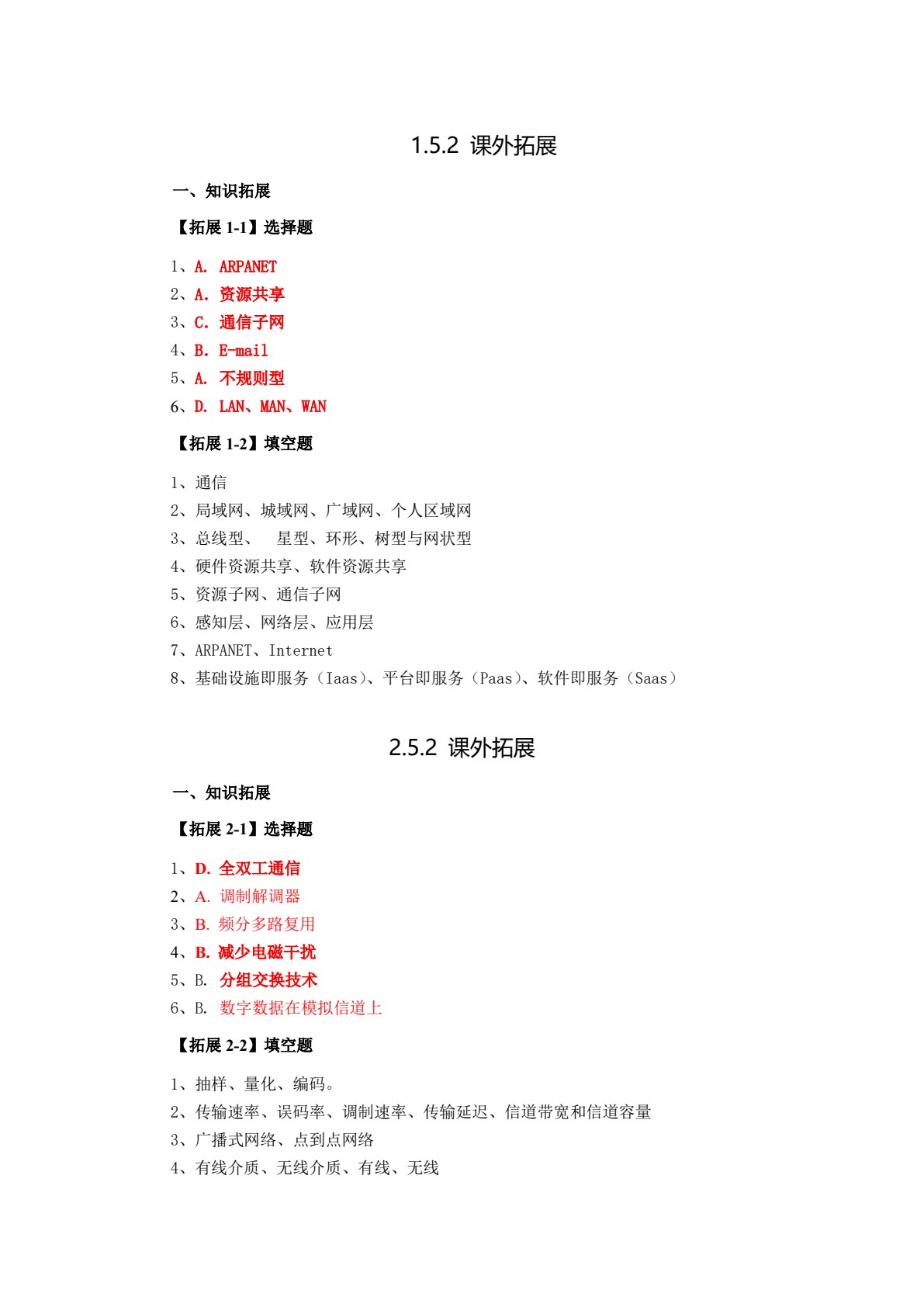 1.5.2 课外拓展

一、知识拓展

【拓展 1-1】选择题

1、A. ARPANET
2、A. 资源共享
3、C. 通信子网
4、B. E-mail
5、A. 不规则型
6、D. LAN、MAN、WAN

【拓展 1-2】填空题

1、通信
2、局域网、城域网、广域网、个人区域网
3、总线型、 星型、环形、树型与网状型
4、硬件资源共享、软件资源共享
5、资源子网、通信子网
6、感知层、网络层、应用层
7、ARPANET、Internet
8、基础设施即服务（Iaas)、平台即服务（Paas)、软件即服务（Saas）

2.5.2 课外拓展

一、知识拓展

【拓展 2-1】选择题

1、D. 全双工通信
2、A. 调制解调器
3、B. 频分多路复用
4、B. 减少电磁干扰
5、B. 分组交换技术
6、B. 数字数据在模拟信道上

【拓展 2-2】填空题

1、抽样、量化、编码。
2、传输速率、误码率、调制速率、传输延迟、信道带宽和信道容量
3、广播式网络、点到点网络
4、有线介质、无线介质、有线、无线